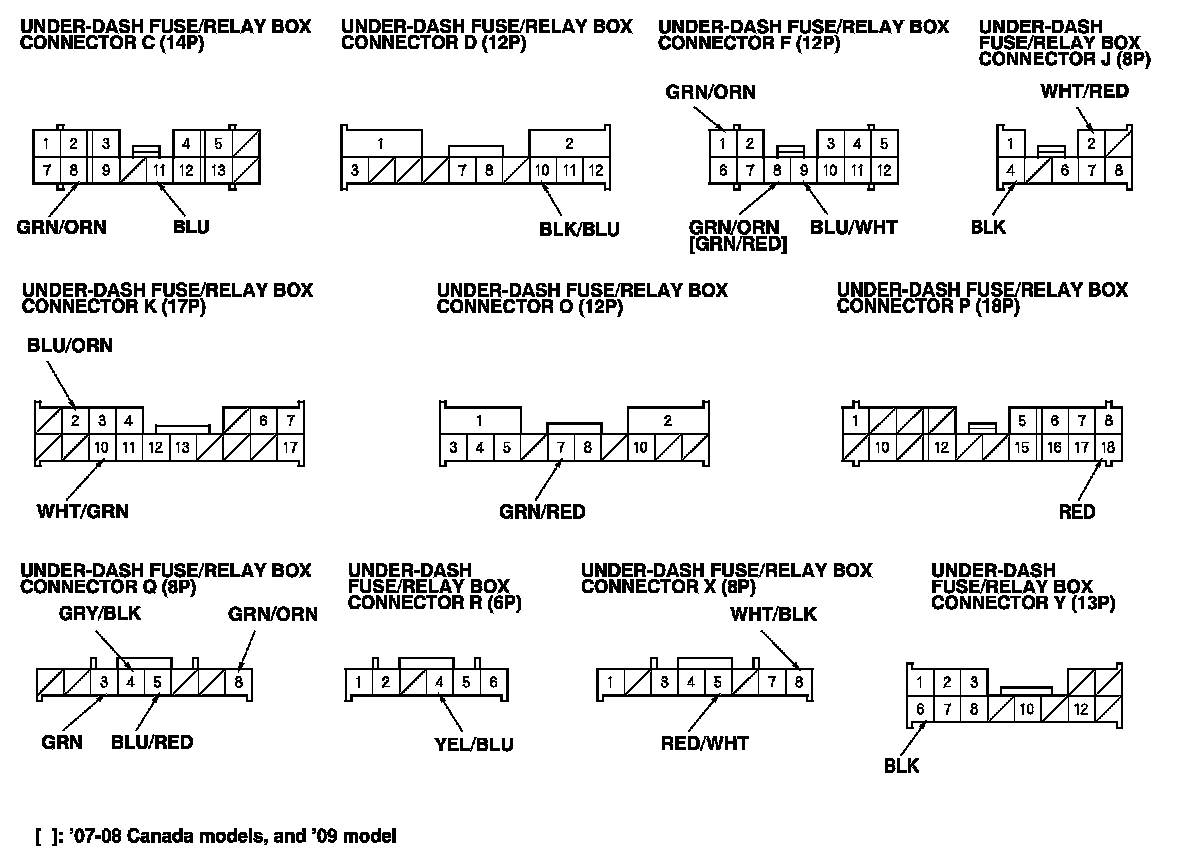 UNDER-DASH FUSE/RELAY BOX CONNECTOR C (14P)

1 2 3 4 5
7 8 9 11 12 13

GRN/ORN
BLU

UNDER-DASH FUSE/RELAY BOX CONNECTOR D (12P)

1 2
3 7 8 10 11 12

BLK/BLU

UNDER-DASH FUSE/RELAY BOX CONNECTOR F (12P)

GRN/ORN

1 2 3 4 5
6 7 8 9 10 11 12

GRN/ORN [GRN/RED]
BLU/WHT

UNDER-DASH FUSE/RELAY BOX CONNECTOR J (8P)

WHT/RED

1 2
4 6 7 8

BLK

UNDER-DASH FUSE/RELAY BOX CONNECTOR K (17P)

BLU/ORN

2 3 4 6 7
10 11 12 13 17

WHT/GRN

UNDER-DASH FUSE/RELAY BOX CONNECTOR O (12P)

1 2
3 4 5 7 8 10

GRN/RED

UNDER-DASH FUSE/RELAY BOX CONNECTOR P (18P)

1 5 6 7 8
10 12 15 16 17 18

RED

UNDER-DASH FUSE/RELAY BOX CONNECTOR Q (8P)

GRY/BLK
GRN/ORN

3 4 5 8

GRN
BLU/RED

UNDER-DASH FUSE/RELAY BOX CONNECTOR R (6P)

1 2 4 5 6

YEL/BLU

UNDER-DASH FUSE/RELAY BOX CONNECTOR X (8P)

WHT/BLK

1 3 4 5 7 8

RED/WHT

UNDER-DASH FUSE/RELAY BOX CONNECTOR Y (13P)

1 2 3
6 7 8 10 12

BLK

[ ]: '07-08 Canada models, and '09 model